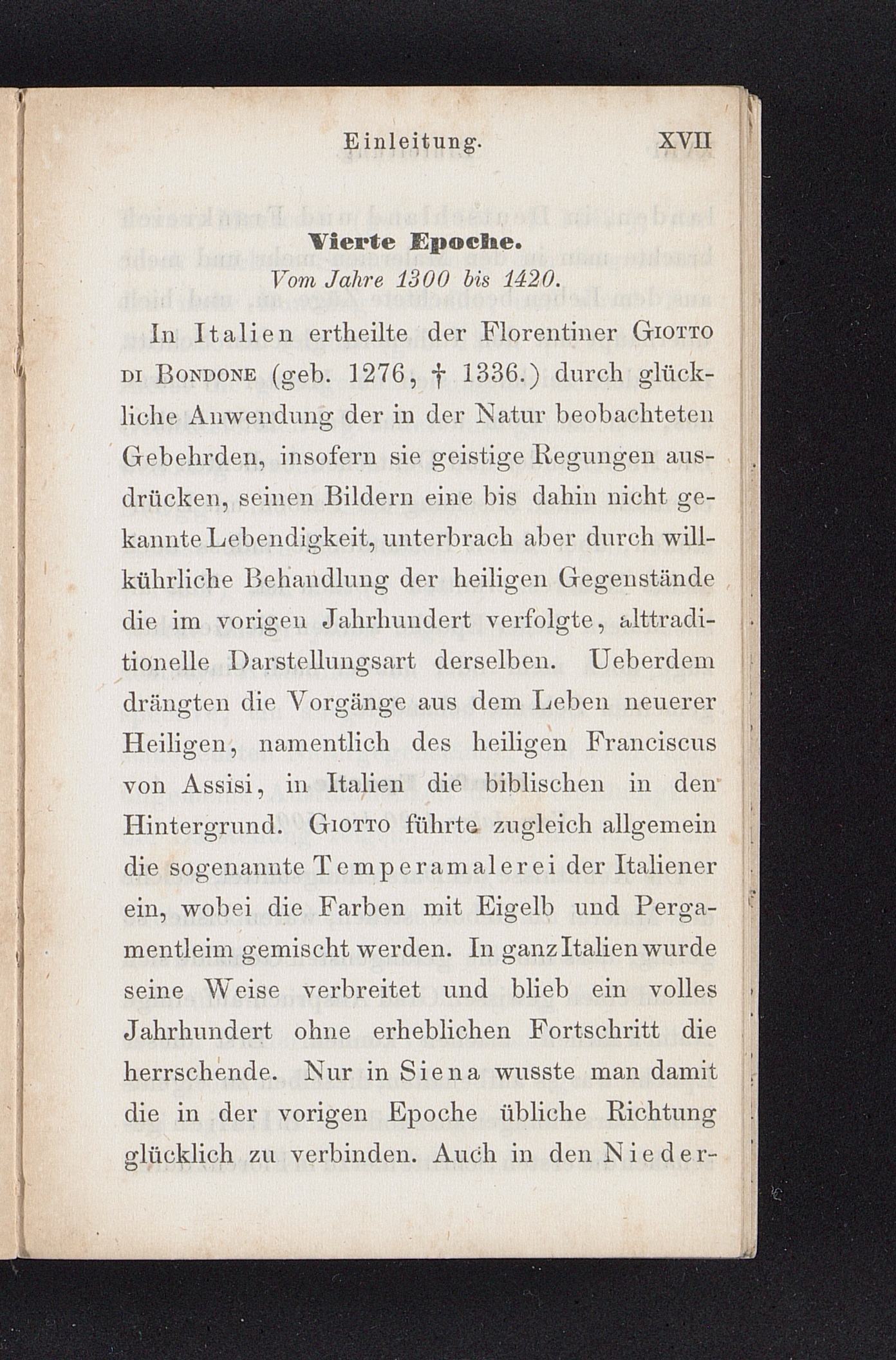 Einleitung. XVII

Vierte Epoche.
Vom Jahre 1300 bis 1420.

In Italien ertheilte der Florentiner Giotto di Bondone (geb. 1276, † 1336.) durch glückliche Anwendung der in der Natur beobachteten Gebehrden, insofern sie geistige Regungen ausdrücken, seinen Bildern eine bis dahin nicht gekannte Lebendigkeit, unterbrach aber durch willkührliche Behandlung der heiligen Gegenstände die im vorigen Jahrhundert verfolgte, alttraditionelle Darstellungsart derselben. Ueberdem drängten die Vorgänge aus dem Leben neuerer Heiligen, namentlich des heiligen Franciscus von Assisi, in Italien die biblischen in den Hintergrund. Giotto führte zugleich allgemein die sogenannte Temperamalerei der Italiener ein, wobei die Farben mit Eigelb und Pergamentleim gemischt werden. In ganz Italien wurde seine Weise verbreitet und blieb ein volles Jahrhundert ohne erheblichen Fortschritt die herrschende. Nur in Siena wusste man damit die in der vorigen Epoche übliche Richtung glücklich zu verbinden. Auch in den Nieder-